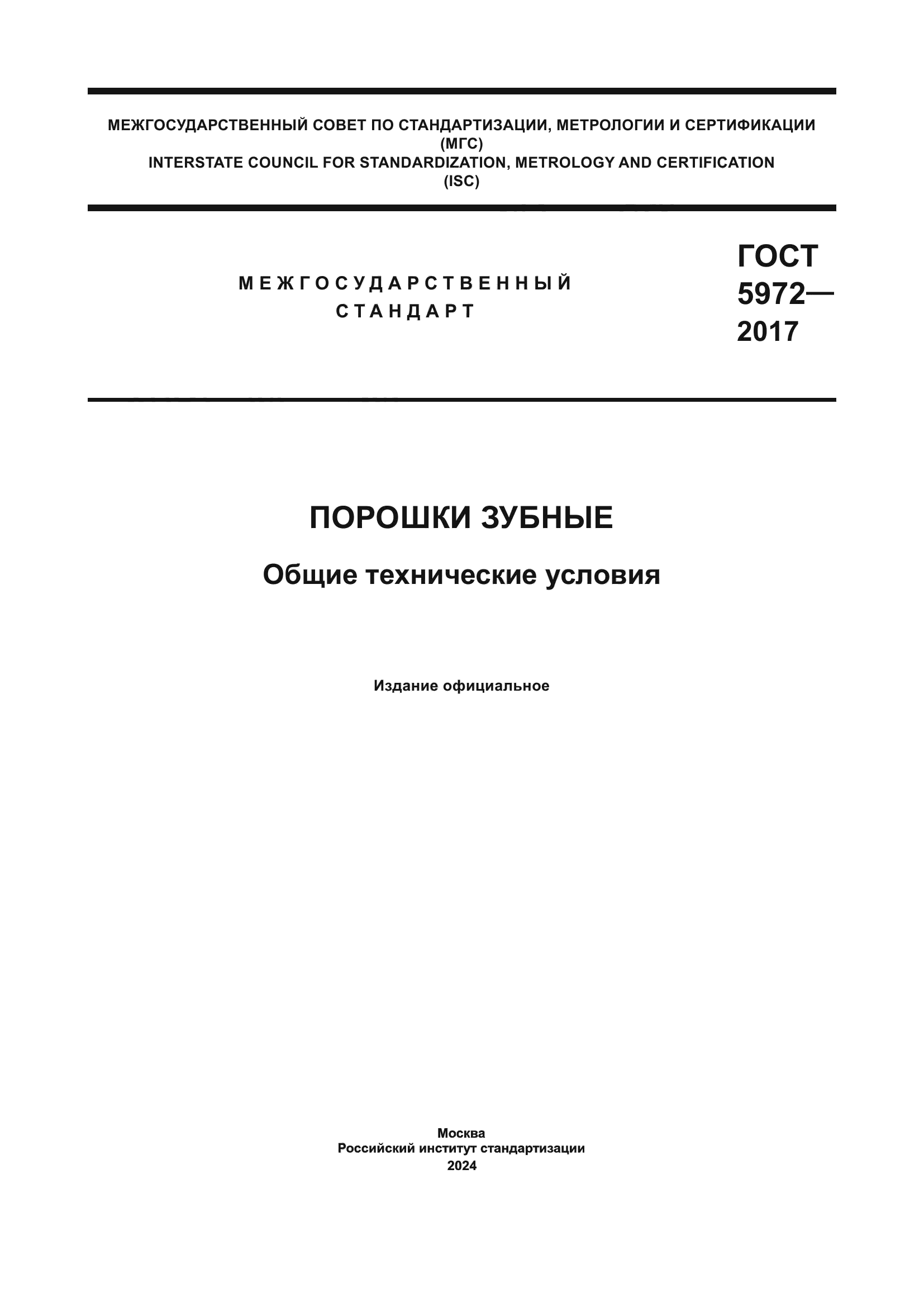 МЕЖГОСУДАРСТВЕННЫЙ СОВЕТ ПО СТАНДАРТИЗАЦИИ, МЕТРОЛОГИИ И СЕРТИФИКАЦИИ
(МГС)
INTERSTATE COUNCIL FOR STANDARDIZATION, METROLOGY AND CERTIFICATION
(ISC)

МЕЖГОСУДАРСТВЕННЫЙ
СТАНДАРТ

ГОСТ
5972—
2017

ПОРОШКИ ЗУБНЫЕ

Общие технические условия

Издание официальное

Москва
Российский институт стандартизации
2024